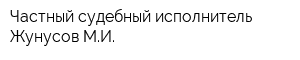 Частный судебный исполнитель Жунусов М.И.